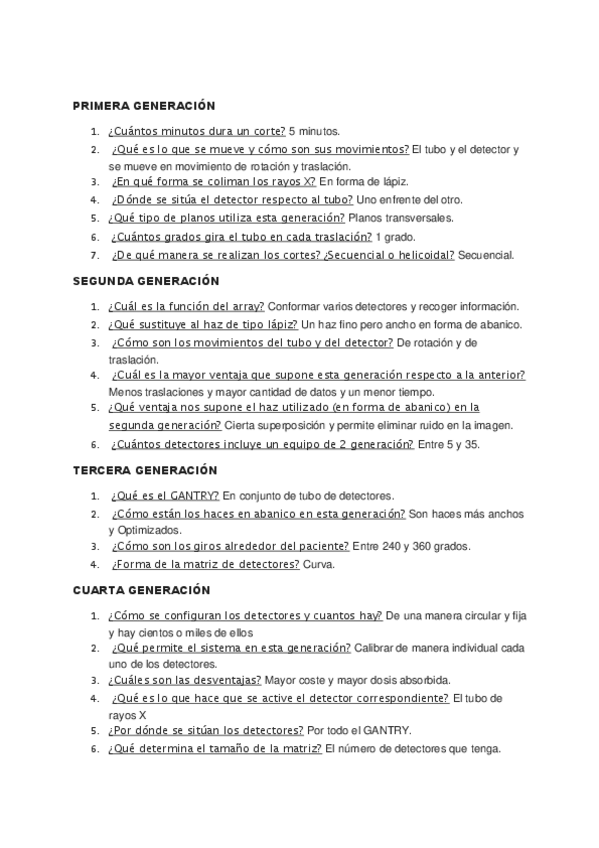 PRIMERA GENERACIÓN

1. ¿Cuántos minutos dura un corte? 5 minutos.
2. ¿Qué es lo que se mueve y cómo son sus movimientos? El tubo y el detector y se mueve en movimiento de rotación y traslación.
3. ¿En qué forma se coliman los rayos X? En forma de lápiz.
4. ¿Dónde se sitúa el detector respecto al tubo? Uno enfrente del otro.
5. ¿Qué tipo de planos utiliza esta generación? Planos transversales.
6. ¿Cuántos grados gira el tubo en cada traslación? 1 grado.
7. ¿De qué manera se realizan los cortes? ¿Secuencial o helicoidal? Secuencial.

SEGUNDA GENERACIÓN

1. ¿Cuál es la función del array? Conformar varios detectores y recoger información.
2. ¿Qué sustituye al haz de tipo lápiz? Un haz fino pero ancho en forma de abanico.
3. ¿Cómo son los movimientos del tubo y del detector? De rotación y de traslación.
4. ¿Cuál es la mayor ventaja que supone esta generación respecto a la anterior? Menos traslaciones y mayor cantidad de datos y un menor tiempo.
5. ¿Qué ventaja nos supone el haz utilizado (en forma de abanico) en la segunda generación? Cierta superposición y permite eliminar ruido en la imagen.
6. ¿Cuántos detectores incluye un equipo de 2 generación? Entre 5 y 35.

TERCERA GENERACIÓN

1. ¿Qué es el GANTRY? En conjunto de tubo de detectores.
2. ¿Cómo están los haces en abanico en esta generación? Son haces más anchos y Optimizados.
3. ¿Cómo son los giros alrededor del paciente? Entre 240 y 360 grados.
4. ¿Forma de la matriz de detectores? Curva.

CUARTA GENERACIÓN

1. ¿Cómo se configuran los detectores y cuantos hay? De una manera circular y fija y hay cientos o miles de ellos
2. ¿Qué permite el sistema en esta generación? Calibrar de manera individual cada uno de los detectores.
3. ¿Cuáles son las desventajas? Mayor coste y mayor dosis absorbida.
4. ¿Qué es lo que hace que se active el detector correspondiente? El tubo de rayos X
5. ¿Por dónde se sitúan los detectores? Por todo el GANTRY.
6. ¿Qué determina el tamaño de la matriz? El número de detectores que tenga.